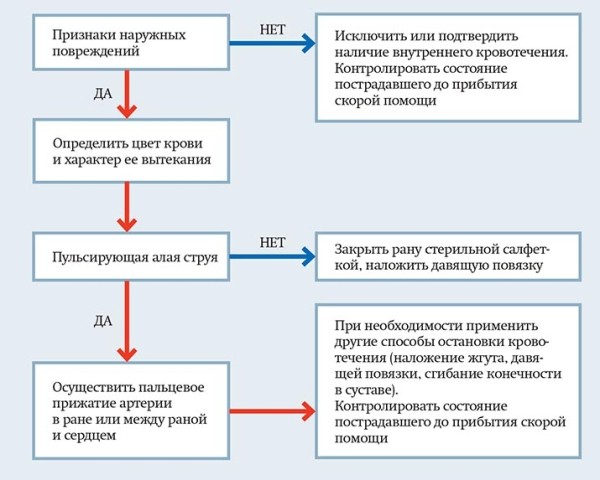 Признаки наружных повреждений

НЕТ

Исключить или подтвердить наличие внутреннего кровотечения. Контролировать состояние пострадавшего до прибытия скорой помощи

ДА

Определить цвет крови и характер ее вытекания

Пульсирующая алая струя

НЕТ

Закрыть рану стерильной салфеткой, наложить давящую повязку

ДА

Осуществить пальцевое прижатие артерии в ране или между раной и сердцем

При необходимости применить другие способы остановки кровотечения (наложение жгута, давящей повязки, сгибание конечности в суставе).
Контролировать состояние пострадавшего до прибытия скорой помощи